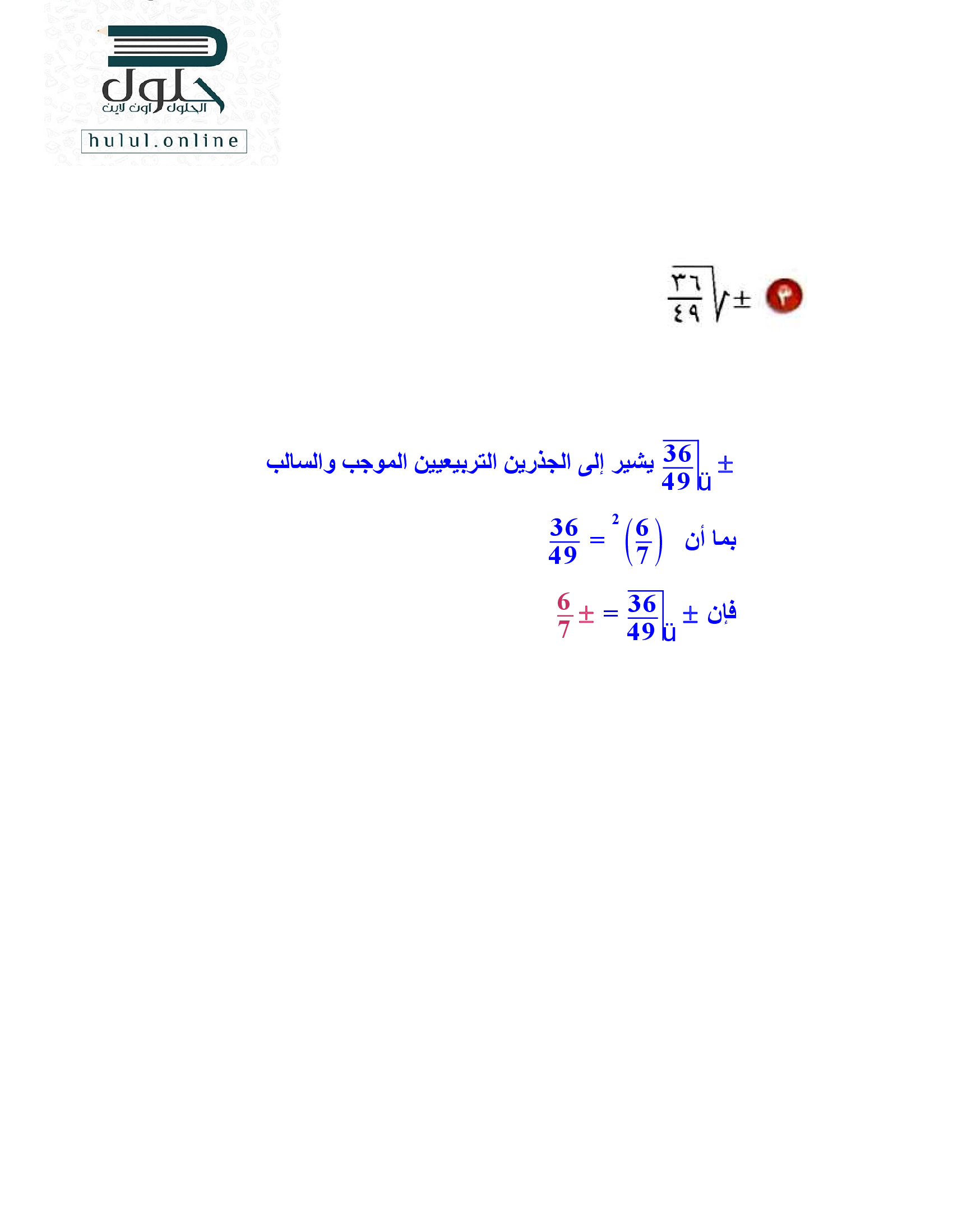 حلول
الحلول اون لاين
hulul.online

٣ $\pm\sqrt{\frac{٣٦}{٤٩}}$

$\pm\sqrt{\frac{36}{49}}$ يشير إلى الجذرين التربيعيين الموجب والسالب

بما أن $\left(\frac{6}{7}\right)^2 = \frac{36}{49}$

فإن $\pm\sqrt{\frac{36}{49}} = \pm\frac{6}{7}$